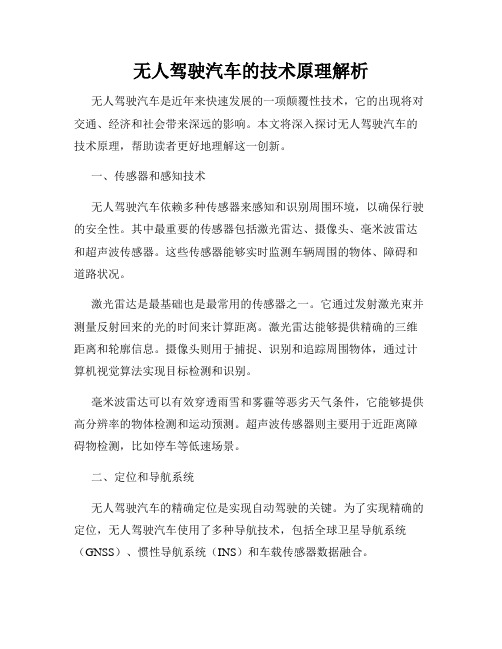 无人驾驶汽车的技术原理解析

无人驾驶汽车是近年来快速发展的一项颠覆性技术，它的出现将对交通、经济和社会带来深远的影响。本文将深入探讨无人驾驶汽车的技术原理，帮助读者更好地理解这一创新。

一、传感器和感知技术

无人驾驶汽车依赖多种传感器来感知和识别周围环境，以确保行驶的安全性。其中最重要的传感器包括激光雷达、摄像头、毫米波雷达和超声波传感器。这些传感器能够实时监测车辆周围的物体、障碍和道路状况。

激光雷达是最基础也是最常用的传感器之一。它通过发射激光束并测量反射回来的光的时间来计算距离。激光雷达能够提供精确的三维距离和轮廓信息。摄像头则用于捕捉、识别和追踪周围物体，通过计算机视觉算法实现目标检测和识别。

毫米波雷达可以有效穿透雨雪和雾霾等恶劣天气条件，它能够提供高分辨率的物体检测和运动预测。超声波传感器则主要用于近距离障碍物检测，比如停车等低速场景。

二、定位和导航系统

无人驾驶汽车的精确定位是实现自动驾驶的关键。为了实现精确的定位，无人驾驶汽车使用了多种导航技术，包括全球卫星导航系统（GNSS）、惯性导航系统（INS）和车载传感器数据融合。